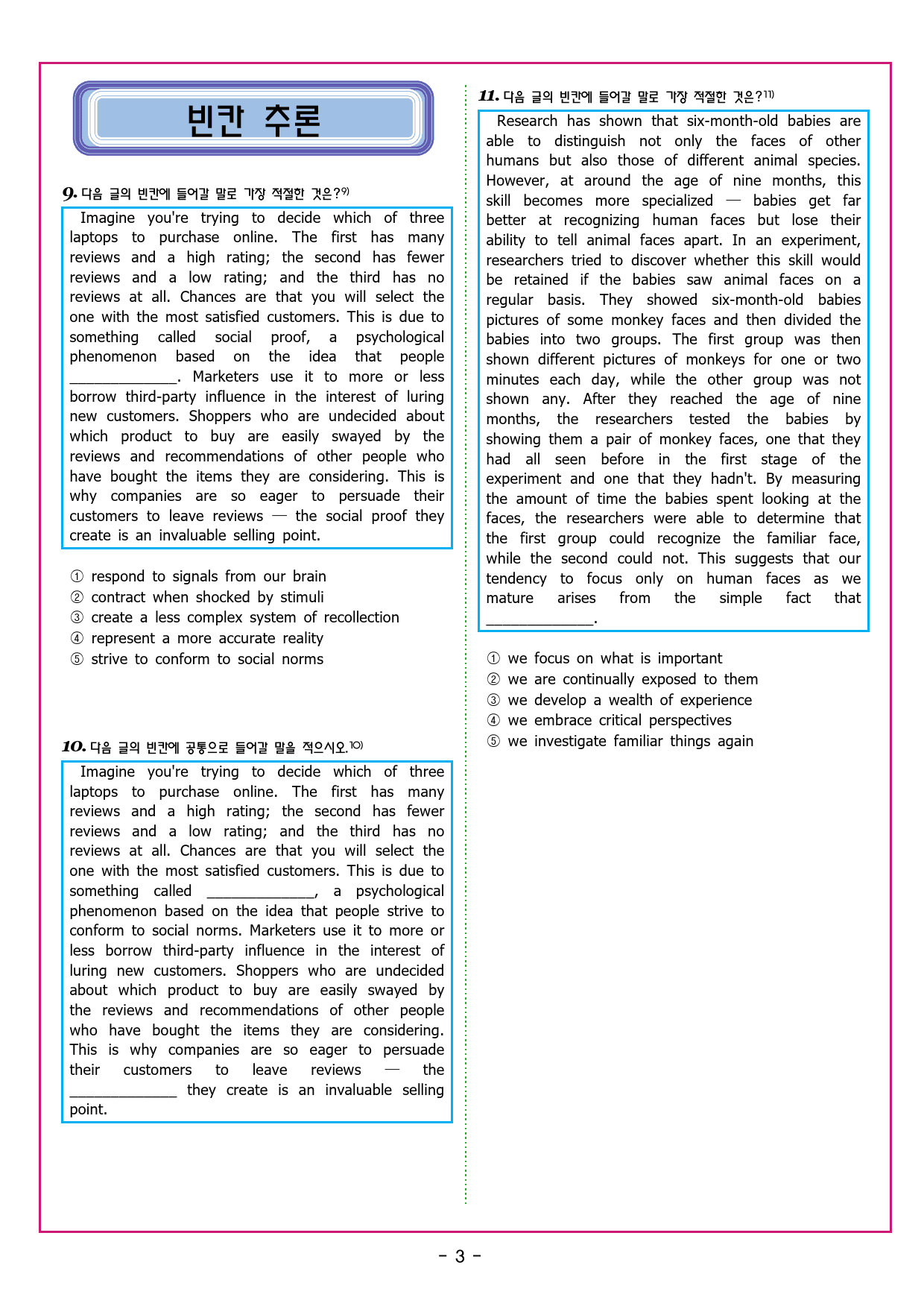 빈칸 추론

9. 다음 글의 빈칸에 들어갈 말로 가장 적절한 것은?$^{9)}$

Imagine you're trying to decide which of three laptops to purchase online. The first has many reviews and a high rating; the second has fewer reviews and a low rating; and the third has no reviews at all. Chances are that you will select the one with the most satisfied customers. This is due to something called social proof, a psychological phenomenon based on the idea that people ____. Marketers use it to more or less borrow third-party influence in the interest of luring new customers. Shoppers who are undecided about which product to buy are easily swayed by the reviews and recommendations of other people who have bought the items they are considering. This is why companies are so eager to persuade their customers to leave reviews — the social proof they create is an invaluable selling point.

① respond to signals from our brain
② contract when shocked by stimuli
③ create a less complex system of recollection
④ represent a more accurate reality
⑤ strive to conform to social norms

10. 다음 글의 빈칸에 공통으로 들어갈 말을 적으시오.$^{10)}$

Imagine you're trying to decide which of three laptops to purchase online. The first has many reviews and a high rating; the second has fewer reviews and a low rating; and the third has no reviews at all. Chances are that you will select the one with the most satisfied customers. This is due to something called ____, a psychological phenomenon based on the idea that people strive to conform to social norms. Marketers use it to more or less borrow third-party influence in the interest of luring new customers. Shoppers who are undecided about which product to buy are easily swayed by the reviews and recommendations of other people who have bought the items they are considering. This is why companies are so eager to persuade their customers to leave reviews — the ____ they create is an invaluable selling point.

11. 다음 글의 빈칸에 들어갈 말로 가장 적절한 것은?$^{11)}$

Research has shown that six-month-old babies are able to distinguish not only the faces of other humans but also those of different animal species. However, at around the age of nine months, this skill becomes more specialized — babies get far better at recognizing human faces but lose their ability to tell animal faces apart. In an experiment, researchers tried to discover whether this skill would be retained if the babies saw animal faces on a regular basis. They showed six-month-old babies pictures of some monkey faces and then divided the babies into two groups. The first group was then shown different pictures of monkeys for one or two minutes each day, while the other group was not shown any. After they reached the age of nine months, the researchers tested the babies by showing them a pair of monkey faces, one that they had all seen before in the first stage of the experiment and one that they hadn't. By measuring the amount of time the babies spent looking at the faces, the researchers were able to determine that the first group could recognize the familiar face, while the second could not. This suggests that our tendency to focus only on human faces as we mature arises from the simple fact that ____.

① we focus on what is important
② we are continually exposed to them
③ we develop a wealth of experience
④ we embrace critical perspectives
⑤ we investigate familiar things again

- 3 -